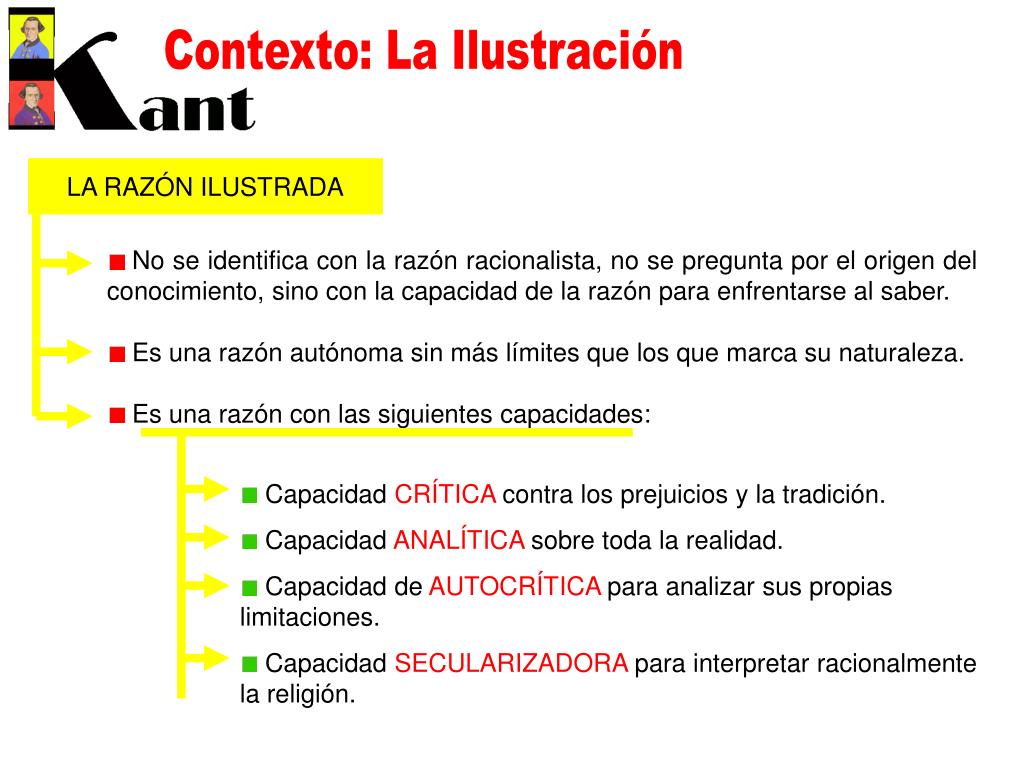 Kant

Contexto: La Ilustración

LA RAZÓN ILUSTRADA

No se identifica con la razón racionalista, no se pregunta por el origen del conocimiento, sino con la capacidad de la razón para enfrentarse al saber.

Es una razón autónoma sin más límites que los que marca su naturaleza.

Es una razón con las siguientes capacidades:

Capacidad CRÍTICA contra los prejuicios y la tradición.

Capacidad ANALÍTICA sobre toda la realidad.

Capacidad de AUTOCRÍTICA para analizar sus propias limitaciones.

Capacidad SECULARIZADORA para interpretar racionalmente la religión.